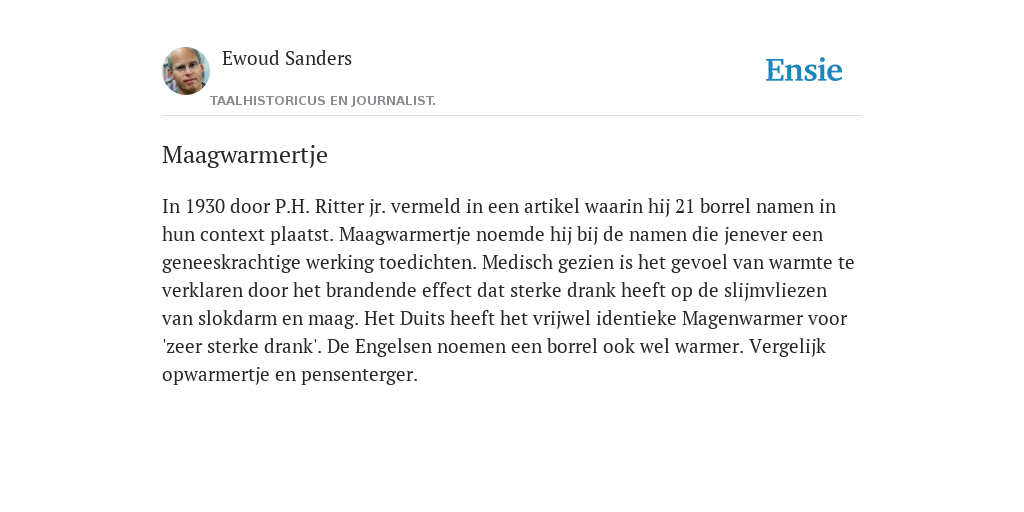 Ewoud Sanders

TAALHISTORICUS EN JOURNALIST.

Ensie

Maagwarmertje

In 1930 door P.H. Ritter jr. vermeld in een artikel waarin hij 21 borrel namen in hun context plaatst. Maagwarmertje noemde hij bij de namen die jenever een geneeskrachtige werking toedichten. Medisch gezien is het gevoel van warmte te verklaren door het brandende effect dat sterke drank heeft op de slijmvliezen van slokdarm en maag. Het Duits heeft het vrijwel identieke Magenwarmer voor 'zeer sterke drank'. De Engelsen noemen een borrel ook wel warmer. Vergelijk opwarmertje en pensenterger.